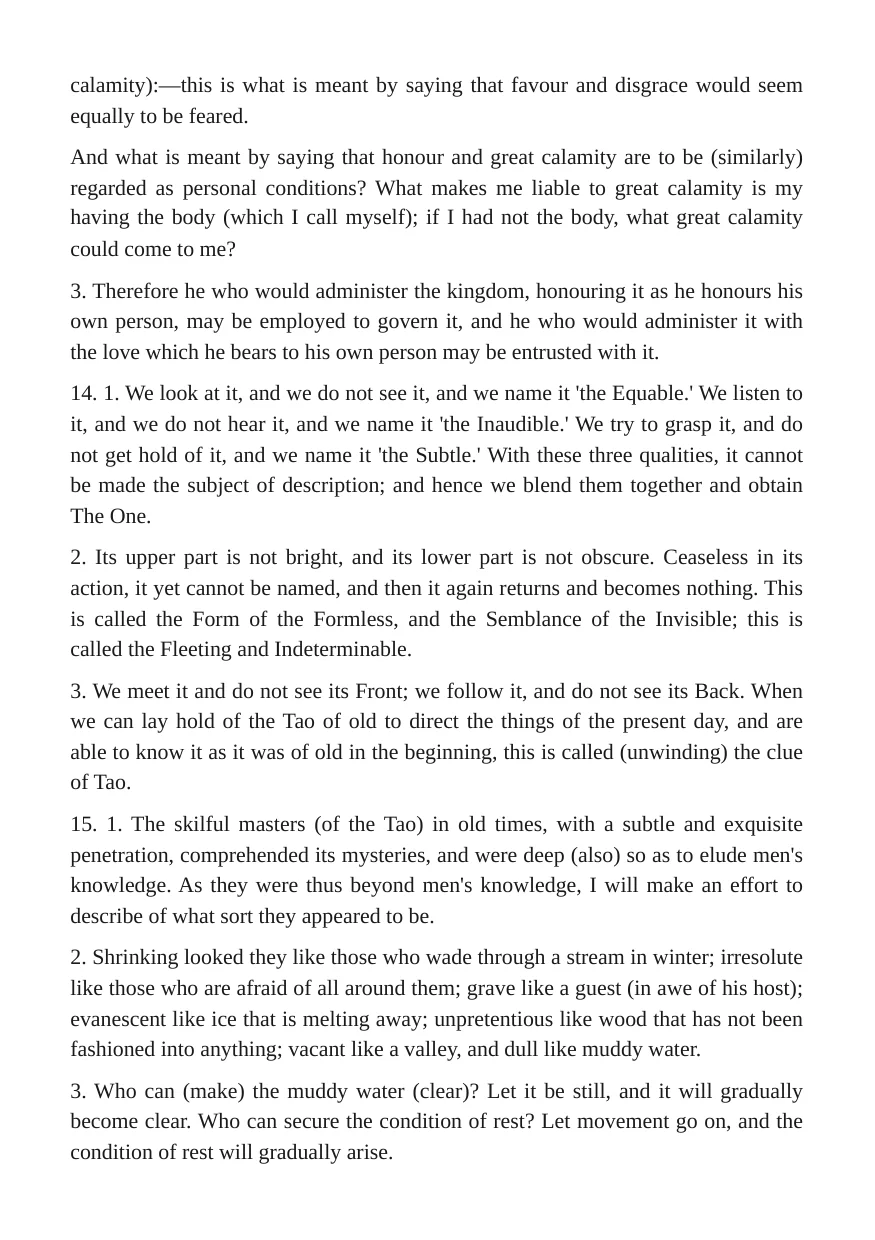 calamity):—this is what is meant by saying that favour and disgrace would seem equally to be feared.

And what is meant by saying that honour and great calamity are to be (similarly) regarded as personal conditions? What makes me liable to great calamity is my having the body (which I call myself); if I had not the body, what great calamity could come to me?

3. Therefore he who would administer the kingdom, honouring it as he honours his own person, may be employed to govern it, and he who would administer it with the love which he bears to his own person may be entrusted with it.

14. 1. We look at it, and we do not see it, and we name it 'the Equable.' We listen to it, and we do not hear it, and we name it 'the Inaudible.' We try to grasp it, and do not get hold of it, and we name it 'the Subtle.' With these three qualities, it cannot be made the subject of description; and hence we blend them together and obtain The One.

2. Its upper part is not bright, and its lower part is not obscure. Ceaseless in its action, it yet cannot be named, and then it again returns and becomes nothing. This is called the Form of the Formless, and the Semblance of the Invisible; this is called the Fleeting and Indeterminable.

3. We meet it and do not see its Front; we follow it, and do not see its Back. When we can lay hold of the Tao of old to direct the things of the present day, and are able to know it as it was of old in the beginning, this is called (unwinding) the clue of Tao.

15. 1. The skilful masters (of the Tao) in old times, with a subtle and exquisite penetration, comprehended its mysteries, and were deep (also) so as to elude men's knowledge. As they were thus beyond men's knowledge, I will make an effort to describe of what sort they appeared to be.

2. Shrinking looked they like those who wade through a stream in winter; irresolute like those who are afraid of all around them; grave like a guest (in awe of his host); evanescent like ice that is melting away; unpretentious like wood that has not been fashioned into anything; vacant like a valley, and dull like muddy water.

3. Who can (make) the muddy water (clear)? Let it be still, and it will gradually become clear. Who can secure the condition of rest? Let movement go on, and the condition of rest will gradually arise.